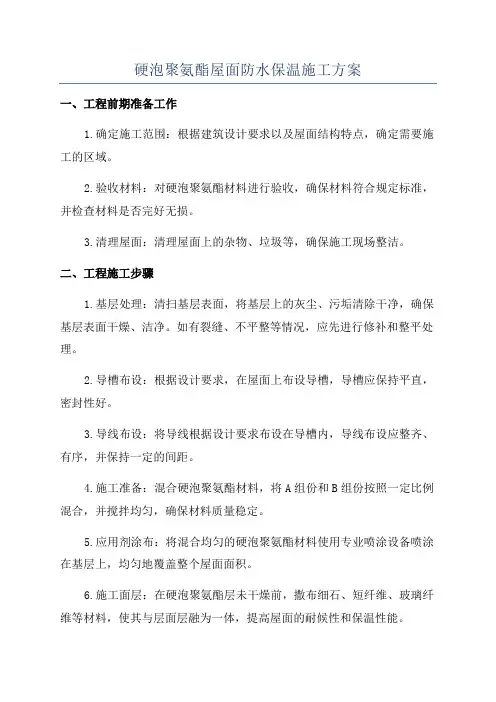 硬泡聚氨酯屋面防水保温施工方案

一、工程前期准备工作

1.确定施工范围：根据建筑设计要求以及屋面结构特点，确定需要施工的区域。

2.验收材料：对硬泡聚氨酯材料进行验收，确保材料符合规定标准，并检查材料是否完好无损。

3.清理屋面：清理屋面上的杂物、垃圾等，确保施工现场整洁。

二、工程施工步骤

1.基层处理：清扫基层表面，将基层上的灰尘、污垢清除干净，确保基层表面干燥、洁净。如有裂缝、不平整等情况，应先进行修补和整平处理。

2.导槽布设：根据设计要求，在屋面上布设导槽，导槽应保持平直，密封性好。

3.导线布设：将导线根据设计要求布设在导槽内，导线布设应整齐、有序，并保持一定的间距。

4.施工准备：混合硬泡聚氨酯材料，将A组份和B组份按照一定比例混合，并搅拌均匀，确保材料质量稳定。

5.应用剂涂布：将混合均匀的硬泡聚氨酯材料使用专业喷涂设备喷涂在基层上，均匀地覆盖整个屋面面积。

6.施工面层：在硬泡聚氨酯层未干燥前，撒布细石、短纤维、玻璃纤维等材料，使其与层面层融为一体，提高屋面的耐候性和保温性能。